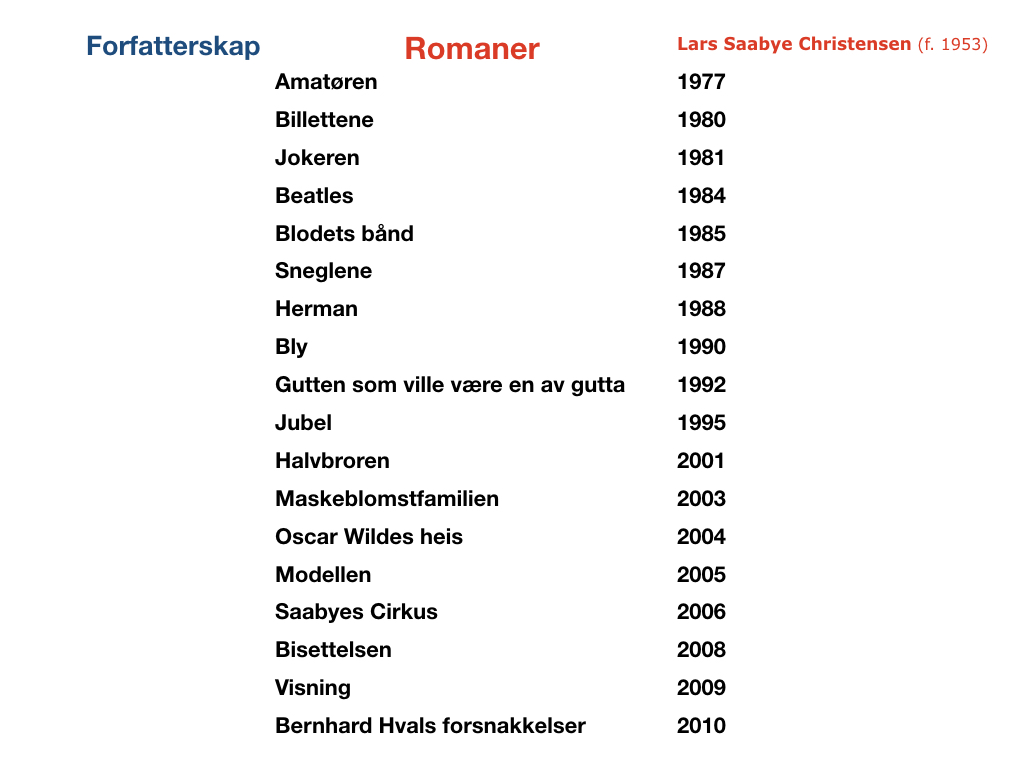 Forfatterskap

Romaner

Lars Saabye Christensen (f. 1953)

| | |
|---|---|
| Amatøren | 1977 |
| Billettene | 1980 |
| Jokeren | 1981 |
| Beatles | 1984 |
| Blodets bånd | 1985 |
| Sneglene | 1987 |
| Herman | 1988 |
| Bly | 1990 |
| Gutten som ville være en av gutta | 1992 |
| Jubel | 1995 |
| Halvbroren | 2001 |
| Maskeblomstfamilien | 2003 |
| Oscar Wildes heis | 2004 |
| Modellen | 2005 |
| Saabyes Cirkus | 2006 |
| Bisettelsen | 2008 |
| Visning | 2009 |
| Bernhard Hvals forsnakkelser | 2010 |